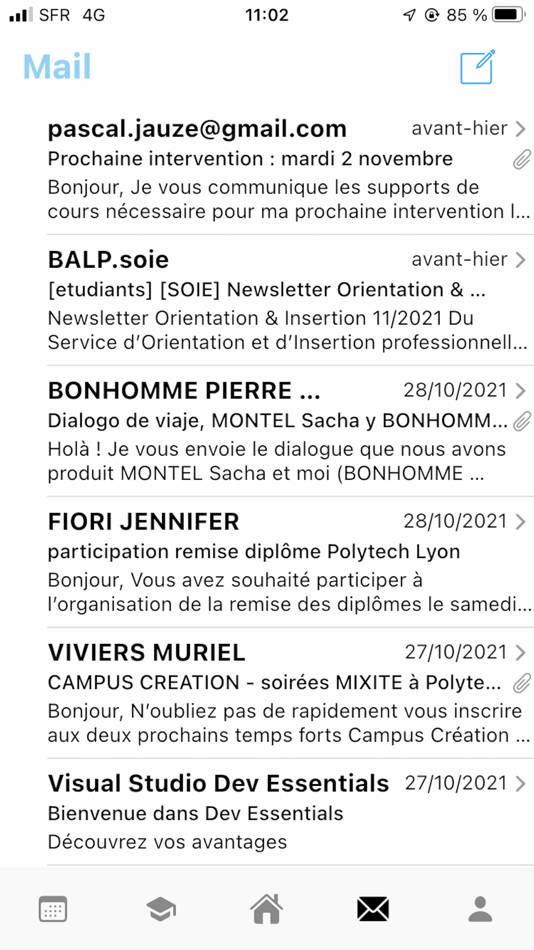 SFR 4G 11:02 85 %

Mail

pascal.jauze@gmail.com avant-hier
Prochaine intervention : mardi 2 novembre
Bonjour, Je vous communique les supports de cours nécessaire pour ma prochaine intervention l...

BALP.soie avant-hier
[etudiants] [SOIE] Newsletter Orientation & ...
Newsletter Orientation & Insertion 11/2021 Du Service d'Orientation et d'Insertion professionnell...

BONHOMME PIERRE ... 28/10/2021
Dialogo de viaje, MONTEL Sacha y BONHOMM...
Holà ! Je vous envoie le dialogue que nous avons produit MONTEL Sacha et moi (BONHOMME ...

FIORI JENNIFER 28/10/2021
participation remise diplôme Polytech Lyon
Bonjour, Vous avez souhaité participer à l'organisation de la remise des diplômes le samedi...

VIVIERS MURIEL 27/10/2021
CAMPUS CREATION - soirées MIXITE à Polyte...
Bonjour, N'oubliez pas de rapidement vous inscrire aux deux prochains temps forts Campus Création ...

Visual Studio Dev Essentials 27/10/2021
Bienvenue dans Dev Essentials
Découvrez vos avantages